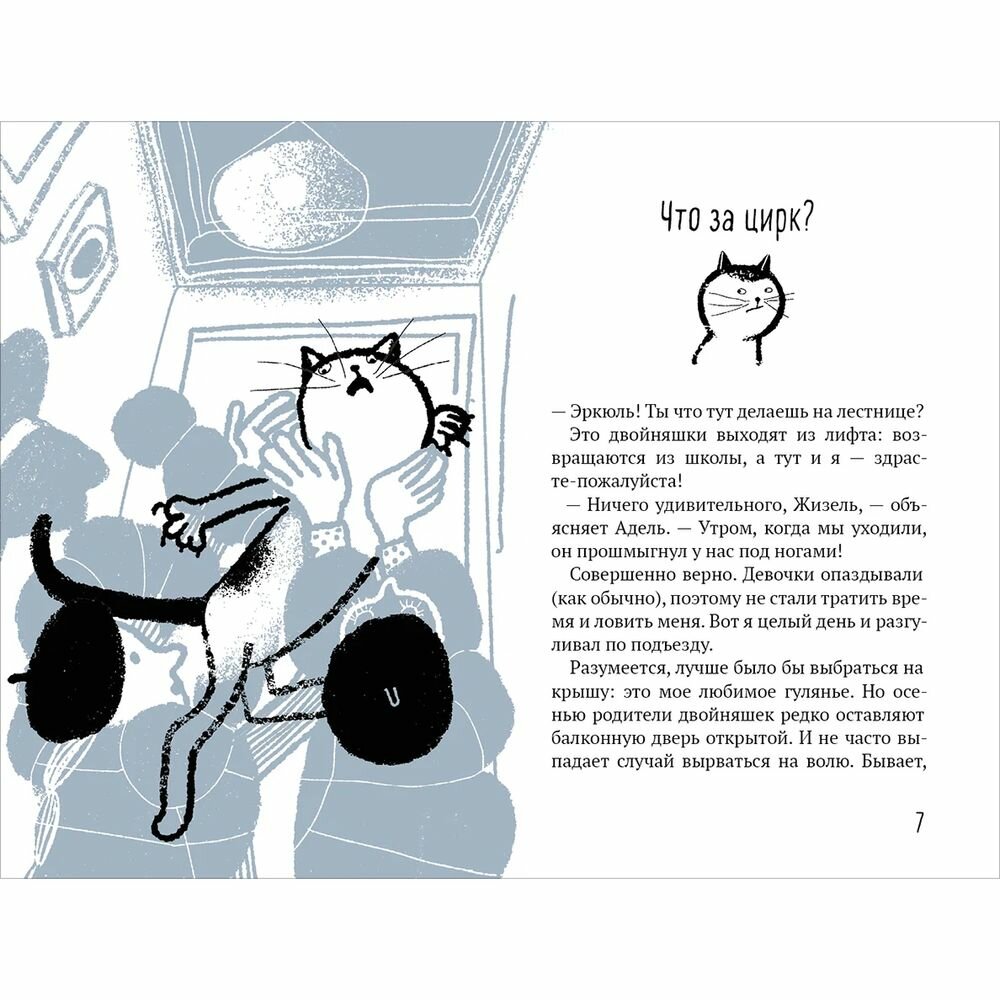 Что за цирк?

— Эркюль! Ты что тут делаешь на лестнице?

Это двойняшки выходят из лифта: возвращаются из школы, а тут и я — здрасте-пожалуйста!

— Ничего удивительного, Жизель, — объясняет Адель. — Утром, когда мы уходили, он прошмыгнул у нас под ногами!

Совершенно верно. Девочки опаздывали (как обычно), поэтому не стали тратить время и ловить меня. Вот я целый день и разгуливал по подъезду.

Разумеется, лучше было бы выбраться на крышу: это мое любимое гулянье. Но осенью родители двойняшек редко оставляют балконную дверь открытой. И не часто выпадает случай вырваться на волю. Бывает,

7